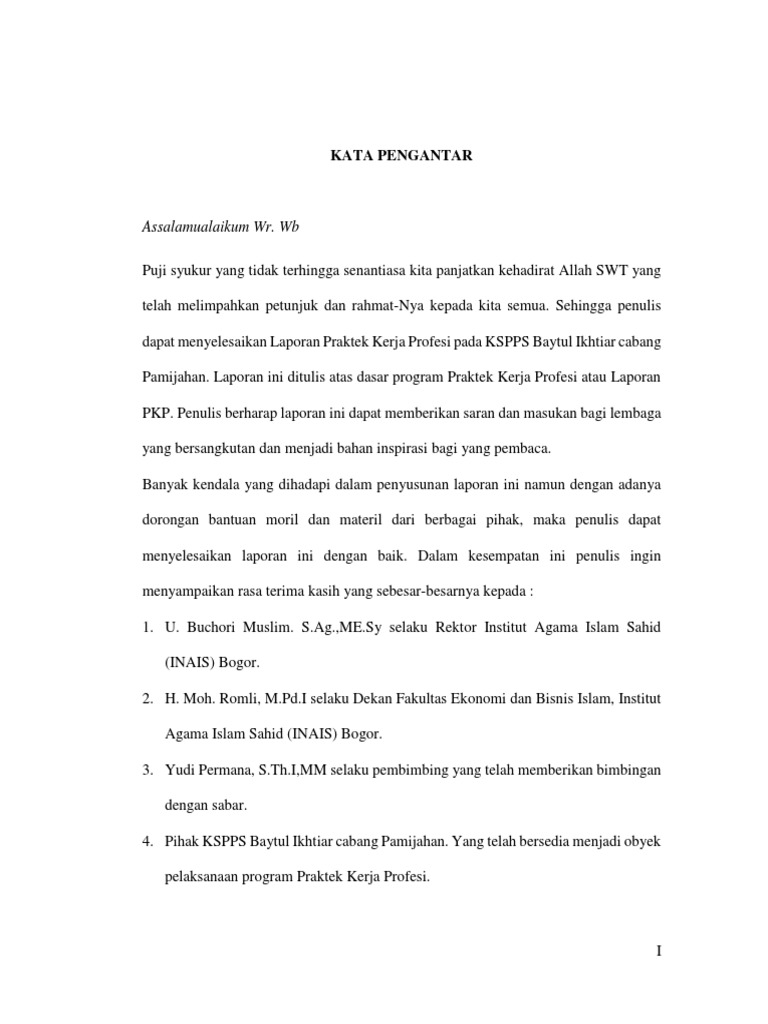 KATA PENGANTAR

Assalamualaikum Wr. Wb

Puji syukur yang tidak terhingga senantiasa kita panjatkan kehadirat Allah SWT yang telah melimpahkan petunjuk dan rahmat-Nya kepada kita semua. Sehingga penulis dapat menyelesaikan Laporan Praktek Kerja Profesi pada KSPPS Baytul Ikhtiar cabang Pamijahan. Laporan ini ditulis atas dasar program Praktek Kerja Profesi atau Laporan PKP. Penulis berharap laporan ini dapat memberikan saran dan masukan bagi lembaga yang bersangkutan dan menjadi bahan inspirasi bagi yang pembaca.

Banyak kendala yang dihadapi dalam penyusunan laporan ini namun dengan adanya dorongan bantuan moril dan materil dari berbagai pihak, maka penulis dapat menyelesaikan laporan ini dengan baik. Dalam kesempatan ini penulis ingin menyampaikan rasa terima kasih yang sebesar-besarnya kepada :

1. U. Buchori Muslim. S.Ag.,ME.Sy selaku Rektor Institut Agama Islam Sahid (INAIS) Bogor.

2. H. Moh. Romli, M.Pd.I selaku Dekan Fakultas Ekonomi dan Bisnis Islam, Institut Agama Islam Sahid (INAIS) Bogor.

3. Yudi Permana, S.Th.I,MM selaku pembimbing yang telah memberikan bimbingan dengan sabar.

4. Pihak KSPPS Baytul Ikhtiar cabang Pamijahan. Yang telah bersedia menjadi obyek pelaksanaan program Praktek Kerja Profesi.

I